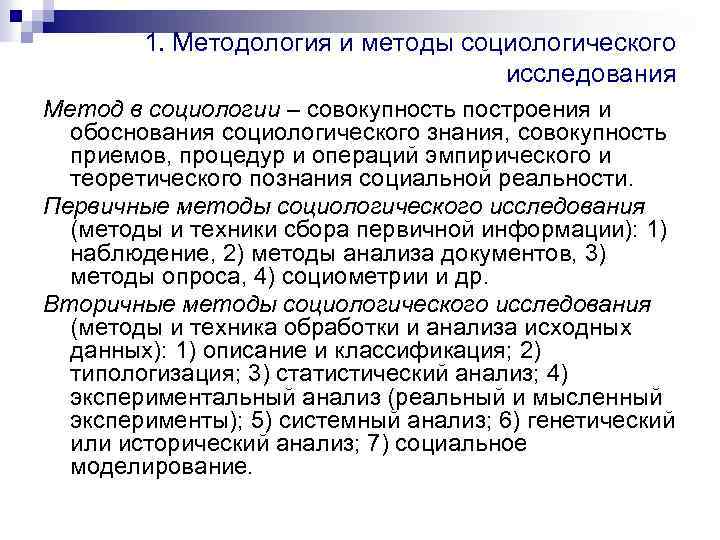 1. Методология и методы социологического исследования

Метод в социологии – совокупность построения и обоснования социологического знания, совокупность приемов, процедур и операций эмпирического и теоретического познания социальной реальности.

Первичные методы социологического исследования (методы и техники сбора первичной информации): 1) наблюдение, 2) методы анализа документов, 3) методы опроса, 4) социометрии и др.

Вторичные методы социологического исследования (методы и техника обработки и анализа исходных данных): 1) описание и классификация; 2) типологизация; 3) статистический анализ; 4) экспериментальный анализ (реальный и мысленный эксперименты); 5) системный анализ; 6) генетический или исторический анализ; 7) социальное моделирование.